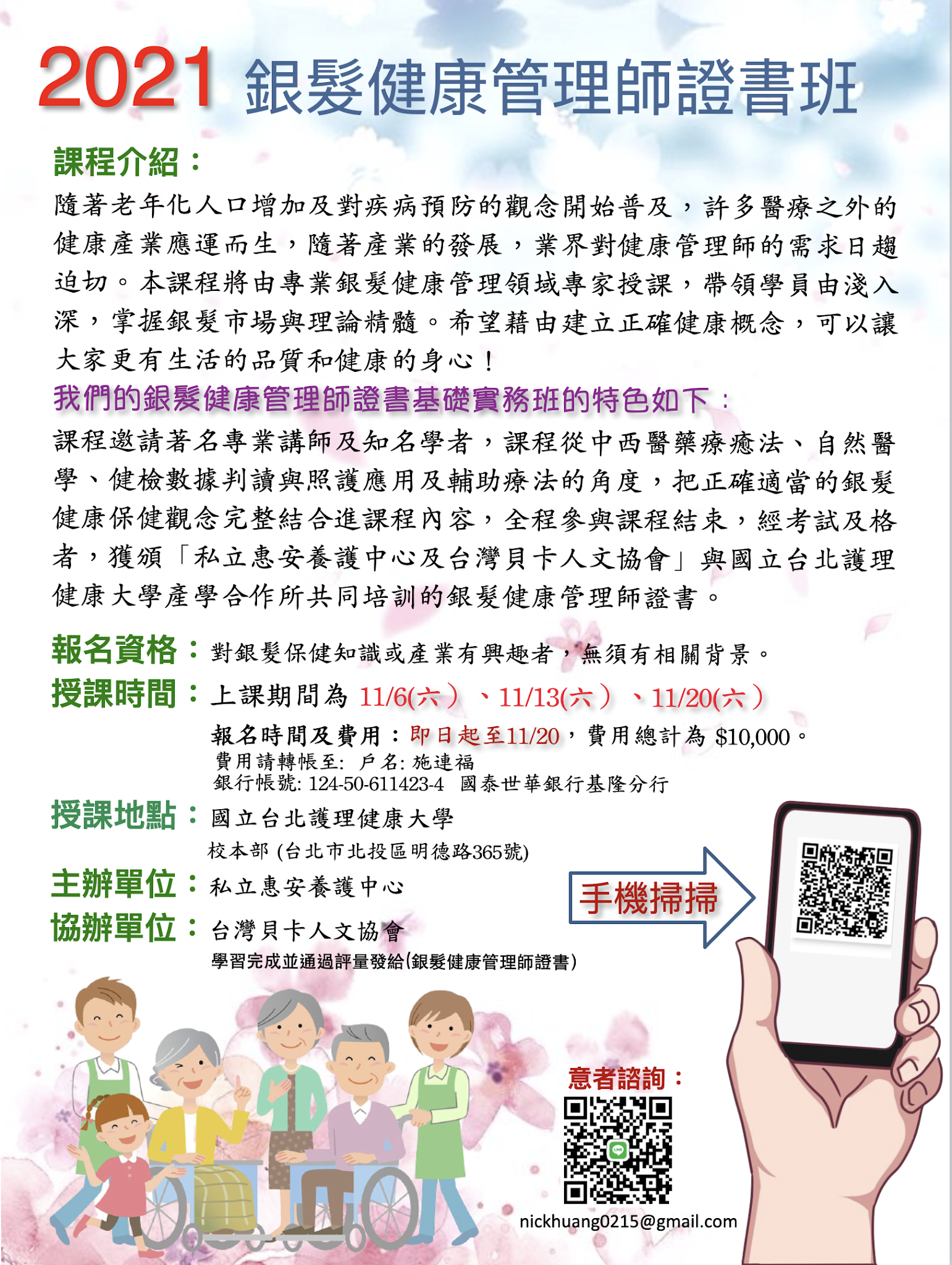 2021 銀髮健康管理師證書班

課程介紹：

隨著老年化人口增加及對疾病預防的觀念開始普及，許多醫療之外的健康產業應運而生，隨著產業的發展，業界對健康管理師的需求日趨迫切。本課程將由專業銀髮健康管理領域專家授課，帶領學員由淺入深，掌握銀髮市場與理論精髓。希望藉由建立正確健康概念，可以讓大家更有生活的品質和健康的身心！

我們的銀髮健康管理師證書基礎實務班的特色如下：

課程邀請著名專業講師及知名學者，課程從中西醫藥療癒法、自然醫學、健檢數據判讀與照護應用及輔助療法的角度，把正確適當的銀髮健康保健觀念完整結合進課程內容，全程參與課程結束，經考試及格者，獲頒「私立惠安養護中心及台灣貝卡人文協會」與國立台北護理健康大學產學合作所共同培訓的銀髮健康管理師證書。

報名資格：對銀髮保健知識或產業有興趣者，無須有相關背景。

授課時間：上課期間為 11/6(六）、11/13(六）、11/20(六）

報名時間及費用：即日起至11/20，費用總計為 $10,000。

費用請轉帳至: 戶名: 施連福

銀行帳號: 124-50-611423-4 國泰世華銀行基隆分行

授課地點：國立台北護理健康大學

校本部 (台北市北投區明德路365號)

主辦單位：私立惠安養護中心

協辦單位：台灣貝卡人文協會

學習完成並通過評量發給(銀髮健康管理師證書)

手機掃掃

意者諮詢：

nickhuang0215@gmail.com